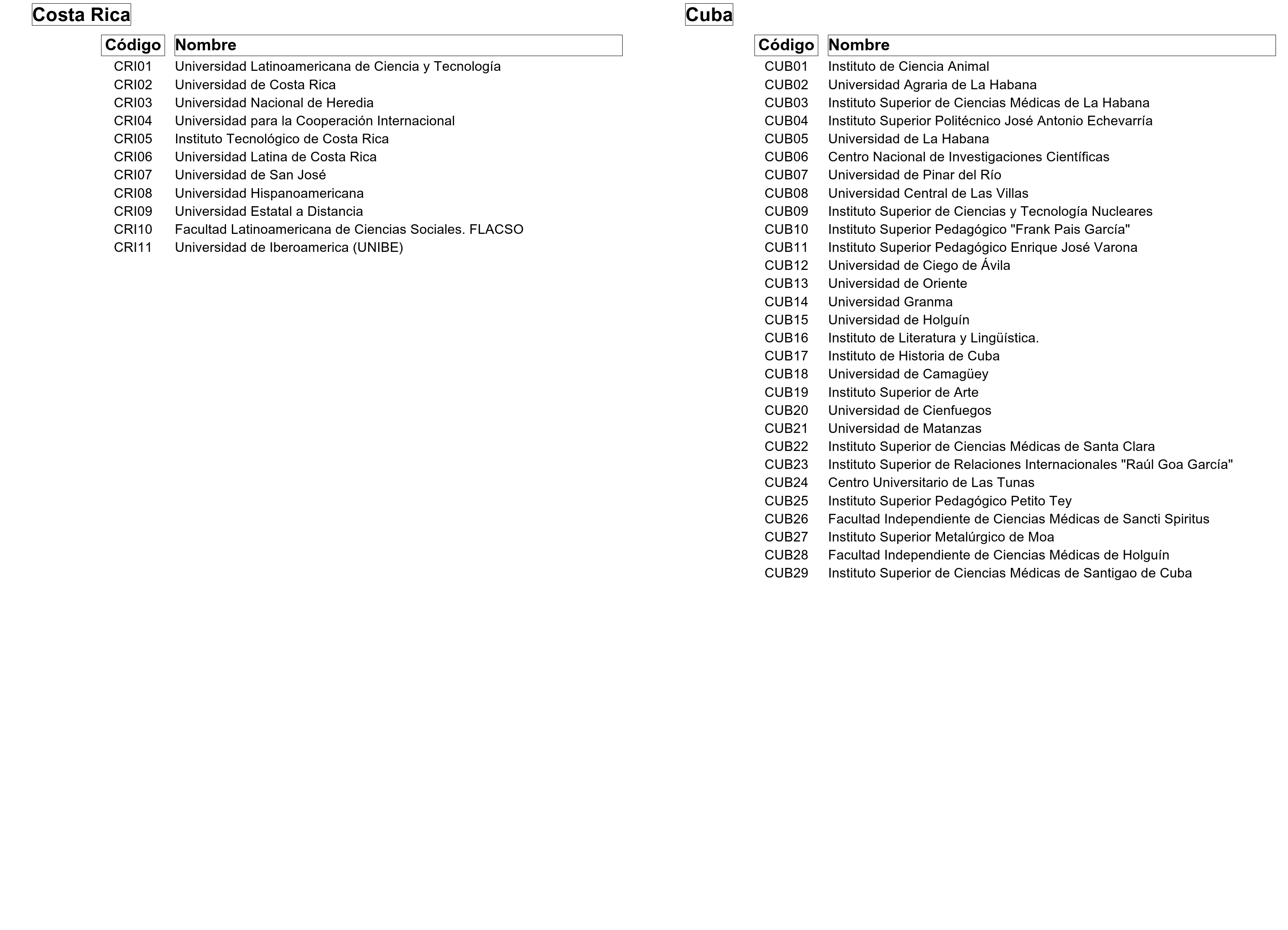 Costa Rica

| Código | Nombre |
|---|---|
| CRI01 | Universidad Latinoamericana de Ciencia y Tecnología |
| CRI02 | Universidad de Costa Rica |
| CRI03 | Universidad Nacional de Heredia |
| CRI04 | Universidad para la Cooperación Internacional |
| CRI05 | Instituto Tecnológico de Costa Rica |
| CRI06 | Universidad Latina de Costa Rica |
| CRI07 | Universidad de San José |
| CRI08 | Universidad Hispanoamericana |
| CRI09 | Universidad Estatal a Distancia |
| CRI10 | Facultad Latinoamericana de Ciencias Sociales. FLACSO |
| CRI11 | Universidad de Iberoamerica (UNIBE) |

Cuba

| Código | Nombre |
|---|---|
| CUB01 | Instituto de Ciencia Animal |
| CUB02 | Universidad Agraria de La Habana |
| CUB03 | Instituto Superior de Ciencias Médicas de La Habana |
| CUB04 | Instituto Superior Politécnico José Antonio Echevarría |
| CUB05 | Universidad de La Habana |
| CUB06 | Centro Nacional de Investigaciones Científicas |
| CUB07 | Universidad de Pinar del Río |
| CUB08 | Universidad Central de Las Villas |
| CUB09 | Instituto Superior de Ciencias y Tecnología Nucleares |
| CUB10 | Instituto Superior Pedagógico "Frank Pais García" |
| CUB11 | Instituto Superior Pedagógico Enrique José Varona |
| CUB12 | Universidad de Ciego de Ávila |
| CUB13 | Universidad de Oriente |
| CUB14 | Universidad Granma |
| CUB15 | Universidad de Holguín |
| CUB16 | Instituto de Literatura y Lingüística. |
| CUB17 | Instituto de Historia de Cuba |
| CUB18 | Universidad de Camagüey |
| CUB19 | Instituto Superior de Arte |
| CUB20 | Universidad de Cienfuegos |
| CUB21 | Universidad de Matanzas |
| CUB22 | Instituto Superior de Ciencias Médicas de Santa Clara |
| CUB23 | Instituto Superior de Relaciones Internacionales "Raúl Goa García" |
| CUB24 | Centro Universitario de Las Tunas |
| CUB25 | Instituto Superior Pedagógico Petito Tey |
| CUB26 | Facultad Independiente de Ciencias Médicas de Sancti Spiritus |
| CUB27 | Instituto Superior Metalúrgico de Moa |
| CUB28 | Facultad Independiente de Ciencias Médicas de Holguín |
| CUB29 | Instituto Superior de Ciencias Médicas de Santigao de Cuba |